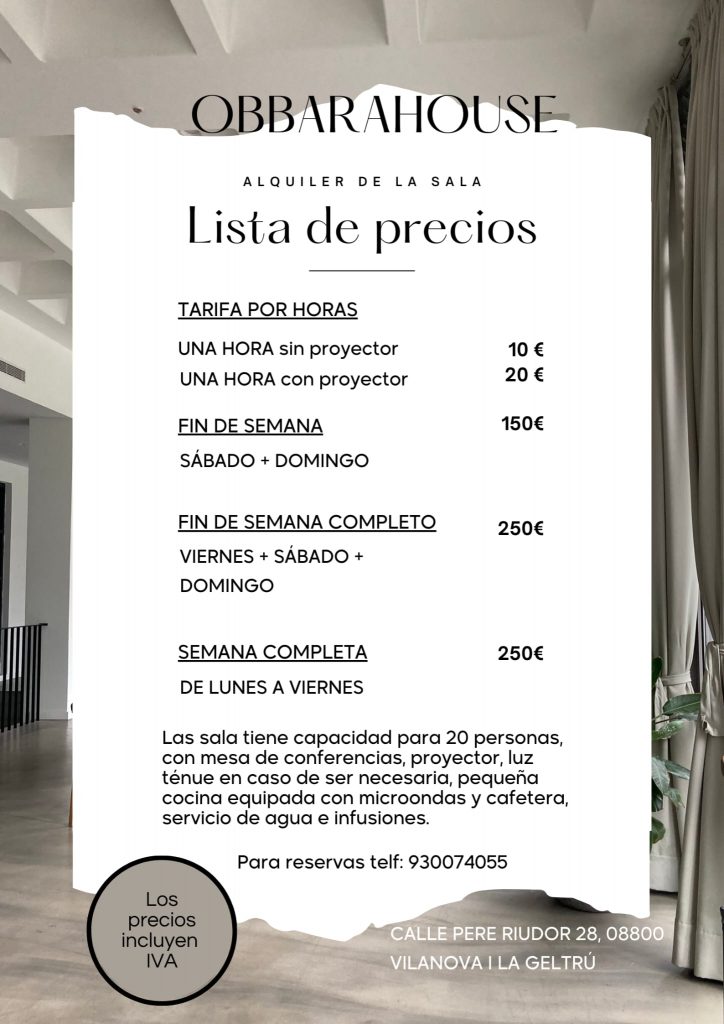 OBBARAHOUSE

ALQUILER DE LA SALA

Lista de precios

TARIFA POR HORAS

UNA HORA sin proyector 10 €
UNA HORA con proyector 20 €

FIN DE SEMANA 150€

SÁBADO + DOMINGO

FIN DE SEMANA COMPLETO 250€

VIERNES + SÁBADO + DOMINGO

SEMANA COMPLETA 250€

DE LUNES A VIERNES

Las sala tiene capacidad para 20 personas, con mesa de conferencias, proyector, luz ténue en caso de ser necesaria, pequeña cocina equipada con microondas y cafetera, servicio de agua e infusiones.

Para reservas telf: 930074055

Los precios incluyen IVA

CALLE PERE RIUDOR 28, 08800 VILANOVA I LA GELTRÚ